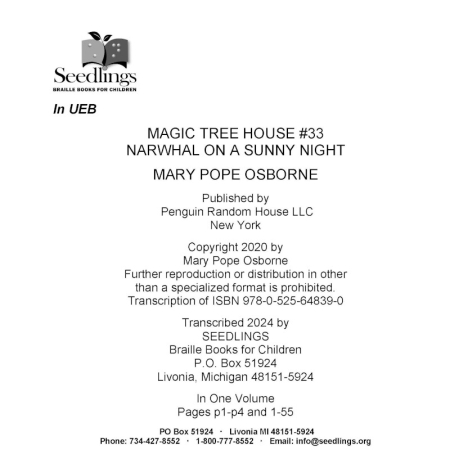 Seedlings
BRAILLE BOOKS FOR CHILDREN

In UEB

MAGIC TREE HOUSE #33
NARWHAL ON A SUNNY NIGHT

MARY POPE OSBORNE

Published by
Penguin Random House LLC
New York

Copyright 2020 by
Mary Pope Osborne
Further reproduction or distribution in other than a specialized format is prohibited.
Transcription of ISBN 978-0-525-64839-0

Transcribed 2024 by
SEEDLINGS
Braille Books for Children
P.O. Box 51924
Livonia, Michigan 48151-5924

In One Volume
Pages p1-p4 and 1-55

PO Box 51924 · Livonia MI 48151-5924
Phone: 734-427-8552 · 1-800-777-8552 · Email: info@seedlings.org